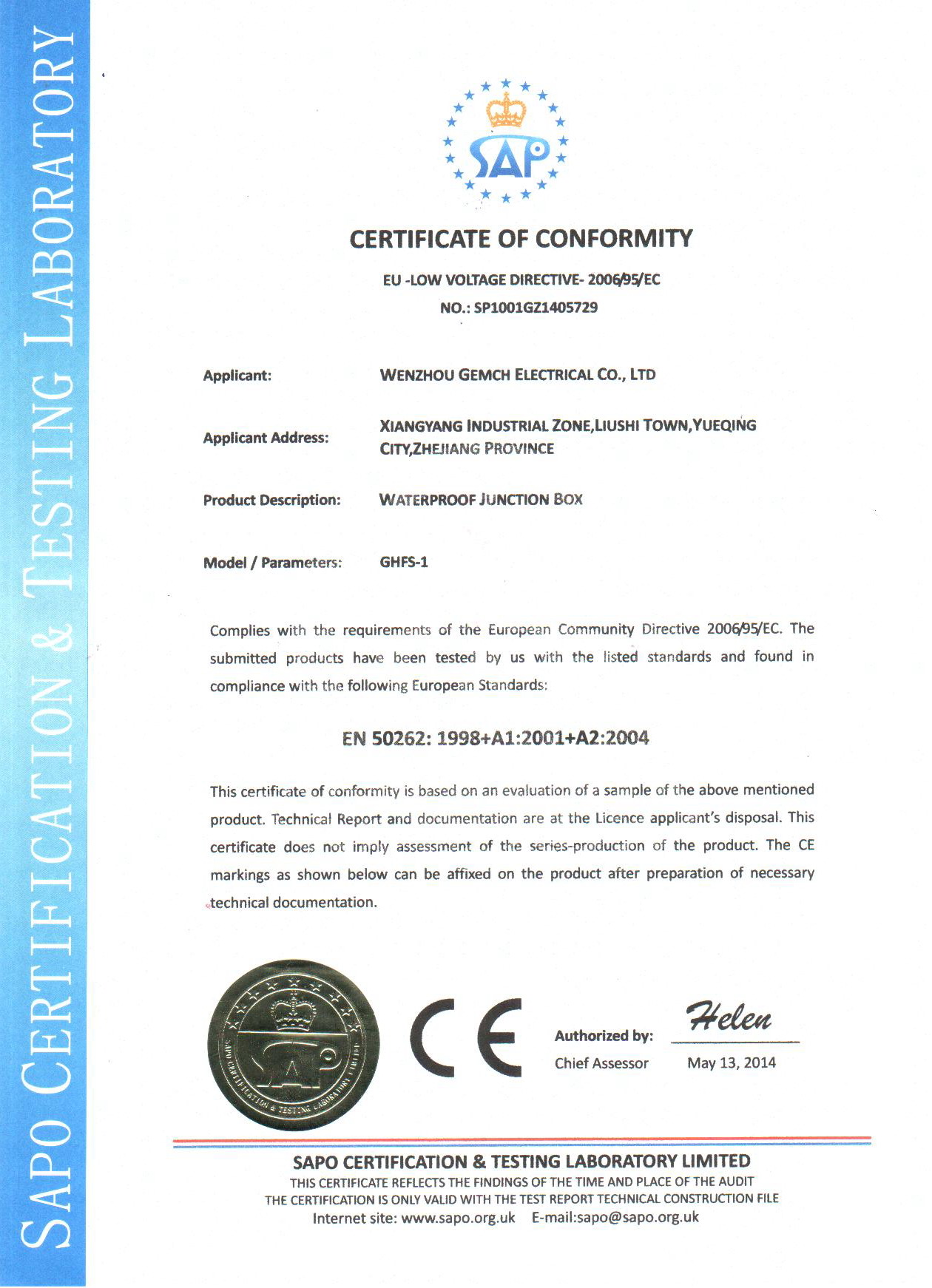 SAPO CERTIFICATION & TESTING LABORATORY

SAP

CERTIFICATE OF CONFORMITY

EU -LOW VOLTAGE DIRECTIVE- 2006/95/EC

NO.: SP1001GZ1405729

Applicant: WENZHOU GEMCH ELECTRICAL CO., LTD

Applicant Address: XIANGYANG INDUSTRIAL ZONE,LIUSHI TOWN,YUEQING CITY,ZHEJIANG PROVINCE

Product Description: WATERPROOF JUNCTION BOX

Model / Parameters: GHFS-1

Complies with the requirements of the European Community Directive 2006/95/EC. The submitted products have been tested by us with the listed standards and found in compliance with the following European Standards:

EN 50262: 1998+A1:2001+A2:2004

This certificate of conformity is based on an evaluation of a sample of the above mentioned product. Technical Report and documentation are at the Licence applicant's disposal. This certificate does not imply assessment of the series-production of the product. The CE markings as shown below can be affixed on the product after preparation of necessary technical documentation.

SAPO CERTIFICATION & TESTING LABORATORY LIMITED

SAP

CE

Authorized by: Helen

Chief Assessor May 13, 2014

SAPO CERTIFICATION & TESTING LABORATORY LIMITED
THIS CERTIFICATE REFLECTS THE FINDINGS OF THE TIME AND PLACE OF THE AUDIT
THE CERTIFICATION IS ONLY VALID WITH THE TEST REPORT TECHNICAL CONSTRUCTION FILE
Internet site: www.sapo.org.uk E-mail:sapo@sapo.org.uk